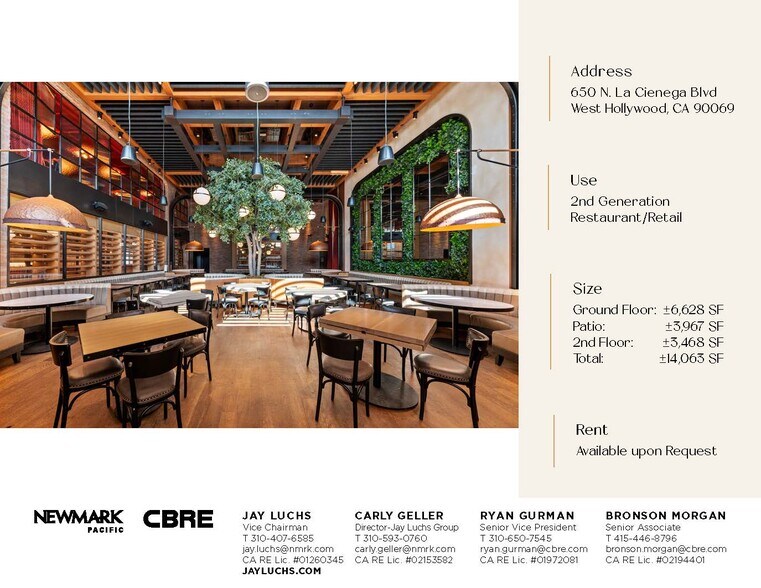 Address
650 N. La Cienega Blvd
West Hollywood, CA 90069

Use
2nd Generation
Restaurant/Retail

Size

| | |
|---|---|
| Ground Floor: | ±6,628 SF |
| Patio: | ±3,967 SF |
| 2nd Floor: | ±3,468 SF |
| Total: | ±14,063 SF |

Rent
Available upon Request

NEWMARK
PACIFIC

CBRE

JAY LUCHS
Vice Chairman
T 310-407-6585
jay.luchs@nmrk.com
CA RE Lic. #01260345
JAYLUCHS.COM

CARLY GELLER
Director-Jay Luchs Group
T 310-593-0760
carly.geller@nmrk.com
CA RE Lic. #02153582

RYAN GURMAN
Senior Vice President
T 310-650-7545
ryan.gurman@cbre.com
CA RE Lic. #01972081

BRONSON MORGAN
Senior Associate
T 415-446-8796
bronson.morgan@cbre.com
CA RE Lic. #02194401